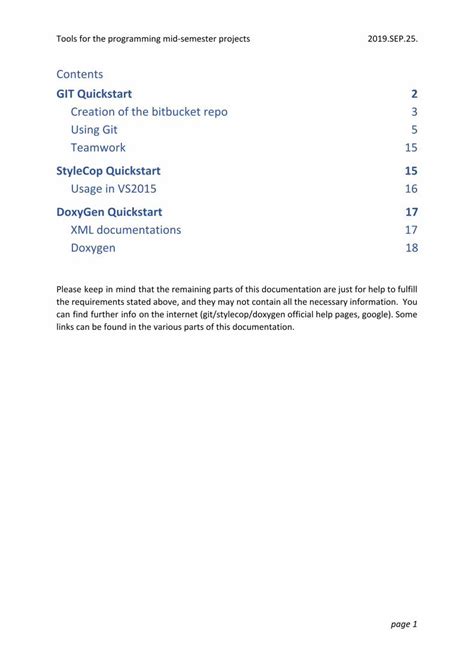 Tools for the programming mid-semester projects 2019.SEP.25.

Contents

GIT Quickstart 2

Creation of the bitbucket repo 3

Using Git 5

Teamwork 15

StyleCop Quickstart 15

Usage in VS2015 16

DoxyGen Quickstart 17

XML documentations 17

Doxygen 18

Please keep in mind that the remaining parts of this documentation are just for help to fulfill the requirements stated above, and they may not contain all the necessary information. You can find further info on the internet (git/stylecop/doxygen official help pages, google). Some links can be found in the various parts of this documentation.

page 1